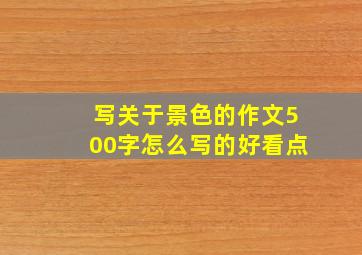 写关于景色的作文500字怎么写的好看点